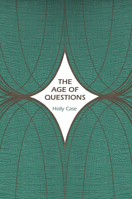 THE AGE OF QUESTIONS

Holly Case